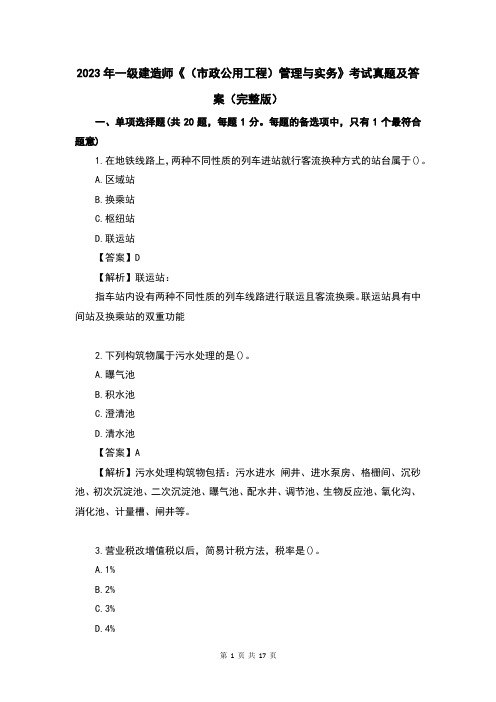 2023年一级建造师《（市政公用工程）管理与实务》考试真题及答案（完整版）

一、单项选择题(共20题，每题1分。每题的备选项中，只有1个最符合题意)

1.在地铁线路上,两种不同性质的列车进站就行客流换种方式的站台属于()。

A.区域站

B.换乘站

C.枢纽站

D.联运站

【答案】D

【解析】联运站：

指车站内设有两种不同性质的列车线路进行联运且客流换乘。联运站具有中间站及换乘站的双重功能

2.下列构筑物属于污水处理的是()。

A.曝气池

B.积水池

C.澄清池

D.清水池

【答案】A

【解析】污水处理构筑物包括：污水进水 闸井、进水泵房、格栅间、沉砂池、初次沉淀池、二次沉淀池、曝气池、配水井、调节池、生物反应池、氧化沟、消化池、计量槽、闸井等。

3.营业税改增值税以后，简易计税方法，税率是()。

A.1%

B.2%

C.3%

D.4%

第 1 页 共 17 页